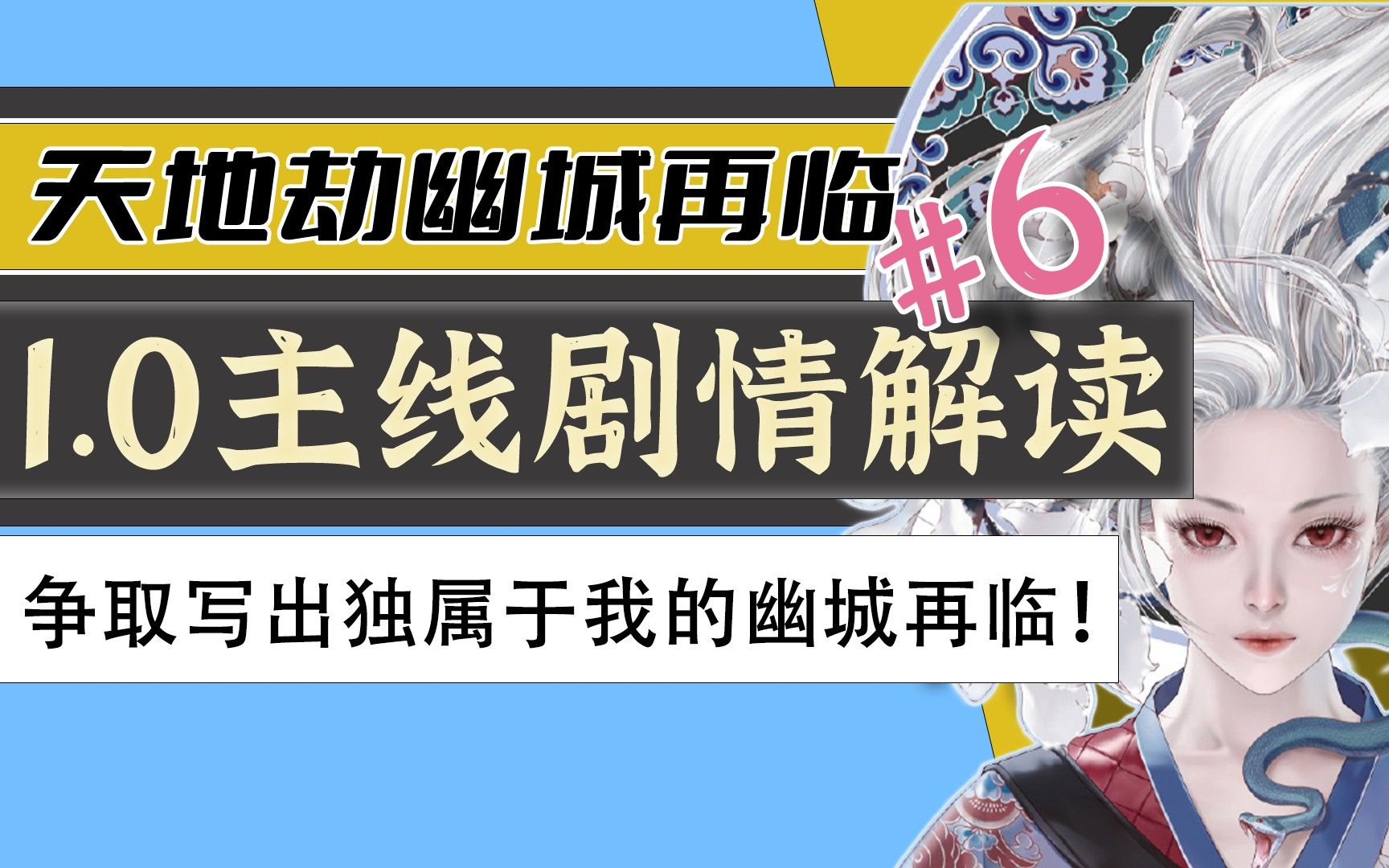 天地劫幽城再临

#6

1.0主线剧情解读

争取写出独属于我的幽城再临！